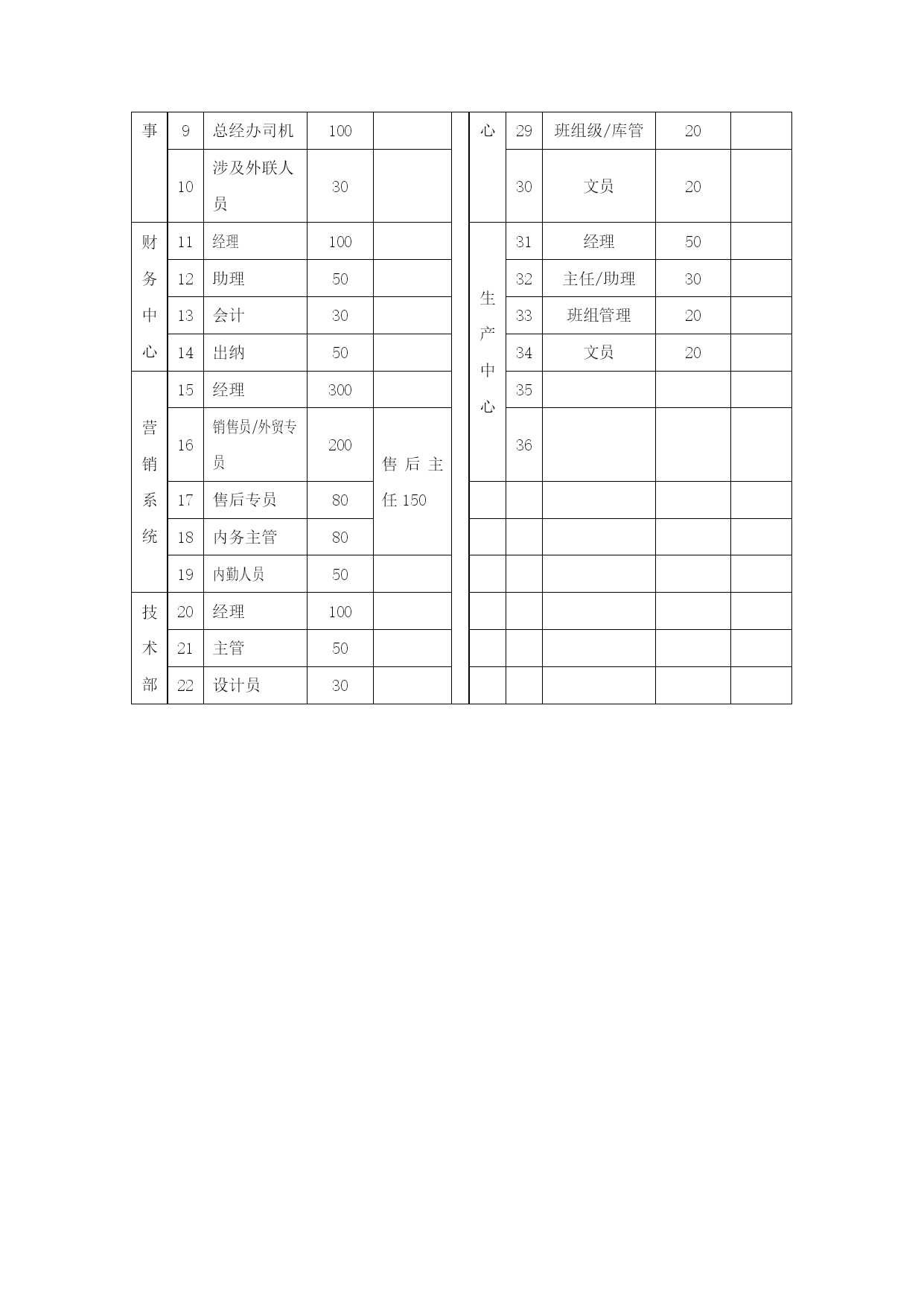 | 事 | 9 | 总经办司机 | 100 | | | 心 | 29 | 班组级/库管 | 20 | |
|---|---|---|---|---|---|---|---|---|---|---|
| | 10 | 涉及外联人员 | 30 | | | | 30 | 文员 | 20 | |
| 财务中心 | 11 | 经理 | 100 | | | 生产中心 | 31 | 经理 | 50 | |
| | 12 | 助理 | 50 | | | | 32 | 主任/助理 | 30 | |
| | 13 | 会计 | 30 | | | | 33 | 班组管理 | 20 | |
| | 14 | 出纳 | 50 | | | | 34 | 文员 | 20 | |
| 营销系统 | 15 | 经理 | 300 | | | | 35 | | | |
| | 16 | 销售员/外贸专员 | 200 | 售后主任 150 | | | 36 | | | |
| | 17 | 售后专员 | 80 | | | | | | | |
| | 18 | 内务主管 | 80 | | | | | | | |
| | 19 | 内勤人员 | 50 | | | | | | | |
| 技术部 | 20 | 经理 | 100 | | | | | | | |
| | 21 | 主管 | 50 | | | | | | | |
| | 22 | 设计员 | 30 | | | | | | | |